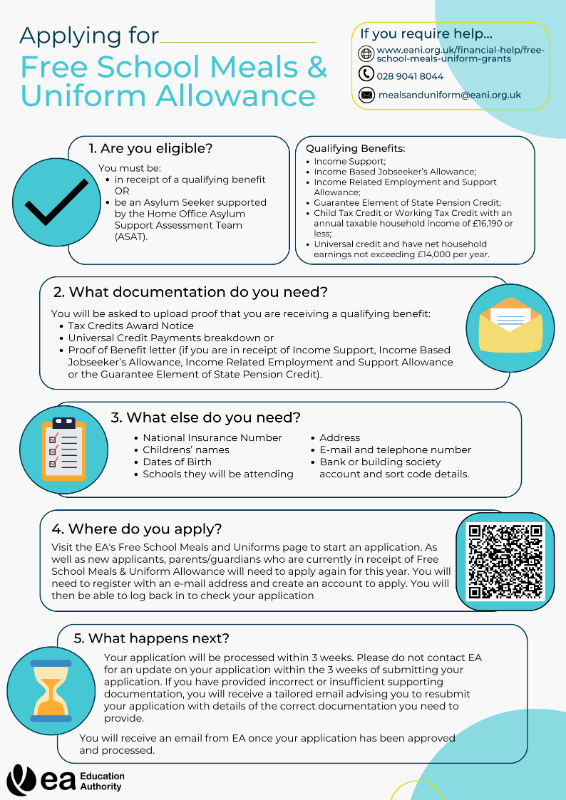 Applying for
Free School Meals & Uniform Allowance

If you require help...
www.eani.org.uk/financial-help/free-school-meals-uniform-grants
028 9041 8044
mealsanduniform@eani.org.uk

1. Are you eligible?

You must be:
- in receipt of a qualifying benefit OR
- be an Asylum Seeker supported by the Home Office Asylum Support Assessment Team (ASAT).

Qualifying Benefits:
- Income Support;
- Income Based Jobseeker's Allowance;
- Income Related Employment and Support Allowance;
- Guarantee Element of State Pension Credit;
- Child Tax Credit or Working Tax Credit with an annual taxable household income of £16,190 or less;
- Universal credit and have net household earnings not exceeding £14,000 per year.

2. What documentation do you need?

You will be asked to upload proof that you are receiving a qualifying benefit:
- Tax Credits Award Notice
- Universal Credit Payments breakdown or
- Proof of Benefit letter (if you are in receipt of Income Support, Income Based Jobseeker's Allowance, Income Related Employment and Support Allowance or the Guarantee Element of State Pension Credit).

3. What else do you need?

- National Insurance Number
- Childrens' names
- Dates of Birth
- Schools they will be attending

- Address
- E-mail and telephone number
- Bank or building society account and sort code details.

4. Where do you apply?

Visit the EA's Free School Meals and Uniforms page to start an application. As well as new applicants, parents/guardians who are currently in receipt of Free School Meals & Uniform Allowance will need to apply again for this year. You will need to register with an e-mail address and create an account to apply. You will then be able to log back in to check your application

5. What happens next?

Your application will be processed within 3 weeks. Please do not contact EA for an update on your application within the 3 weeks of submitting your application. If you have provided incorrect or insufficient supporting documentation, you will receive a tailored email advising you to resubmit your application with details of the correct documentation you need to provide.

You will receive an email from EA once your application has been approved and processed.

ea Education Authority